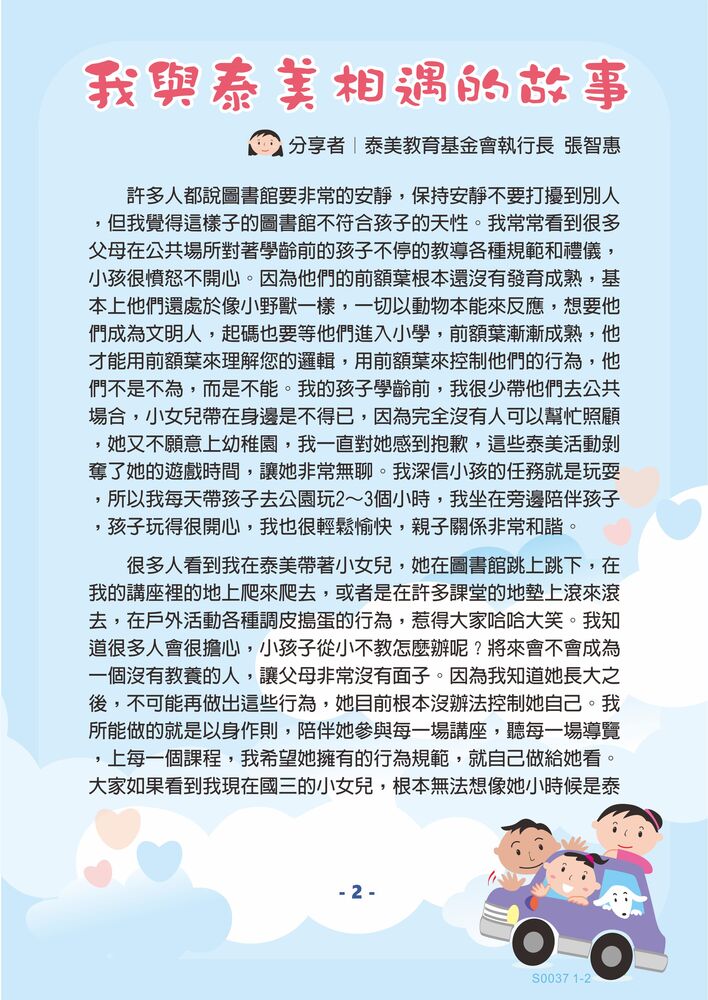 我與泰美相遇的故事

分享者｜泰美教育基金會執行長 張智惠

許多人都說圖書館要非常的安靜，保持安靜不要打擾到別人，但我覺得這樣子的圖書館不符合孩子的天性。我常常看到很多父母在公共場所對著學齡前的孩子不停的教導各種規範和禮儀，小孩很憤怒不開心。因為他們的前額葉根本還沒有發育成熟，基本上他們還處於像小野獸一樣，一切以動物本能來反應，想要他們成為文明人，起碼也要等他們進入小學，前額葉漸漸成熟，他才能用前額葉來理解您的邏輯，用前額葉來控制他們的行為，他們不是不為，而是不能。我的孩子學齡前，我很少帶他們去公共場合，小女兒帶在身邊是不得已，因為完全沒有人可以幫忙照顧，她又不願意上幼稚園，我一直對她感到抱歉，這些泰美活動剝奪了她的遊戲時間，讓她非常無聊。我深信小孩的任務就是玩耍，所以我每天帶孩子去公園玩2～3個小時，我坐在旁邊陪伴孩子，孩子玩得很開心，我也很輕鬆愉快，親子關係非常和諧。

很多人看到我在泰美帶著小女兒，她在圖書館跳上跳下，在我的講座裡的地上爬來爬去，或者是在許多課堂的地墊上滾來滾去，在戶外活動各種調皮搗蛋的行為，惹得大家哈哈大笑。我知道很多人會很擔心，小孩子從小不教怎麼辦呢？將來會不會成為一個沒有教養的人，讓父母非常沒有面子。因為我知道她長大之後，不可能再做出這些行為，她目前根本沒辦法控制她自己。我所能做的就是以身作則，陪伴她參與每一場講座，聽每一場導覽，上每一個課程，我希望她擁有的行為規範，就自己做給她看。大家如果看到我現在國三的小女兒，根本無法想像她小時候是泰

- 2 -

S0037 1-2